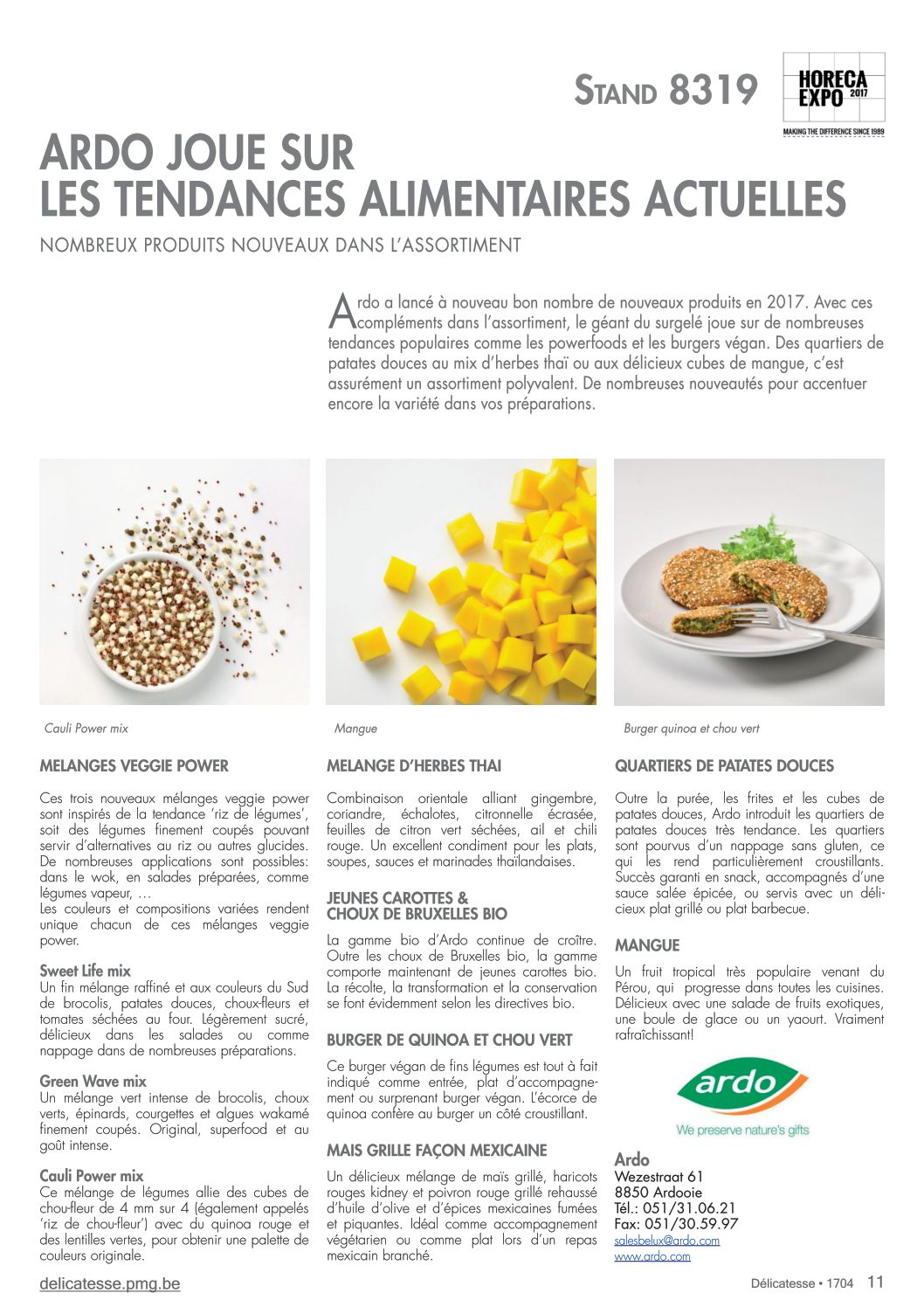 STAND 8319

HORECA EXPO 2017
MAKING THE DIFFERENCE SINCE 1989

ARDO JOUE SUR LES TENDANCES ALIMENTAIRES ACTUELLES

NOMBREUX PRODUITS NOUVEAUX DANS L'ASSORTIMENT

Ardo a lancé à nouveau bon nombre de nouveaux produits en 2017. Avec ces compléments dans l'assortiment, le géant du surgelé joue sur de nombreuses tendances populaires comme les powerfoods et les burgers végan. Des quartiers de patates douces au mix d'herbes thaï ou aux délicieux cubes de mangue, c'est assurément un assortiment polyvalent. De nombreuses nouveautés pour accentuer encore la variété dans vos préparations.

Cauli Power mix

Mangue

Burger quinoa et chou vert

MELANGES VEGGIE POWER

Ces trois nouveaux mélanges veggie power sont inspirés de la tendance 'riz de légumes', soit des légumes finement coupés pouvant servir d'alternatives au riz ou autres glucides. De nombreuses applications sont possibles: dans le wok, en salades préparées, comme légumes vapeur, …
Les couleurs et compositions variées rendent unique chacun de ces mélanges veggie power.

Sweet Life mix
Un fin mélange raffiné et aux couleurs du Sud de brocolis, patates douces, choux-fleurs et tomates séchées au four. Légèrement sucré, délicieux dans les salades ou comme nappage dans de nombreuses préparations.

Green Wave mix
Un mélange vert intense de brocolis, choux verts, épinards, courgettes et algues wakamé finement coupés. Original, superfood et au goût intense.

Cauli Power mix
Ce mélange de légumes allie des cubes de chou-fleur de 4 mm sur 4 (également appelés 'riz de chou-fleur') avec du quinoa rouge et des lentilles vertes, pour obtenir une palette de couleurs originale.

MELANGE D'HERBES THAI

Combinaison orientale alliant gingembre, coriandre, échalotes, citronnelle écrasée, feuilles de citron vert séchées, ail et chili rouge. Un excellent condiment pour les plats, soupes, sauces et marinades thaïlandaises.

JEUNES CAROTTES & CHOUX DE BRUXELLES BIO

La gamme bio d'Ardo continue de croître. Outre les choux de Bruxelles bio, la gamme comporte maintenant de jeunes carottes bio. La récolte, la transformation et la conservation se font évidemment selon les directives bio.

BURGER DE QUINOA ET CHOU VERT

Ce burger végan de fins légumes est tout à fait indiqué comme entrée, plat d'accompagnement ou surprenant burger végan. L'écorce de quinoa confère au burger un côté croustillant.

MAIS GRILLE FAÇON MEXICAINE

Un délicieux mélange de maïs grillé, haricots rouges kidney et poivron rouge grillé rehaussé d'huile d'olive et d'épices mexicaines fumées et piquantes. Idéal comme accompagnement végétarien ou comme plat lors d'un repas mexicain branché.

QUARTIERS DE PATATES DOUCES

Outre la purée, les frites et les cubes de patates douces, Ardo introduit les quartiers de patates douces très tendance. Les quartiers sont pourvus d'un nappage sans gluten, ce qui les rend particulièrement croustillants. Succès garanti en snack, accompagnés d'une sauce salée épicée, ou servis avec un délicieux plat grillé ou plat barbecue.

MANGUE

Un fruit tropical très populaire venant du Pérou, qui progresse dans toutes les cuisines. Délicieux avec une salade de fruits exotiques, une boule de glace ou un yaourt. Vraiment rafraîchissant!

ardo
We preserve nature's gifts

Ardo
Wezestraat 61
8850 Ardooie
Tél.: 051/31.06.21
Fax: 051/30.59.97
salesbelux@ardo.com
www.ardo.com

delicatesse.pmg.be

Délicatesse • 1704 11